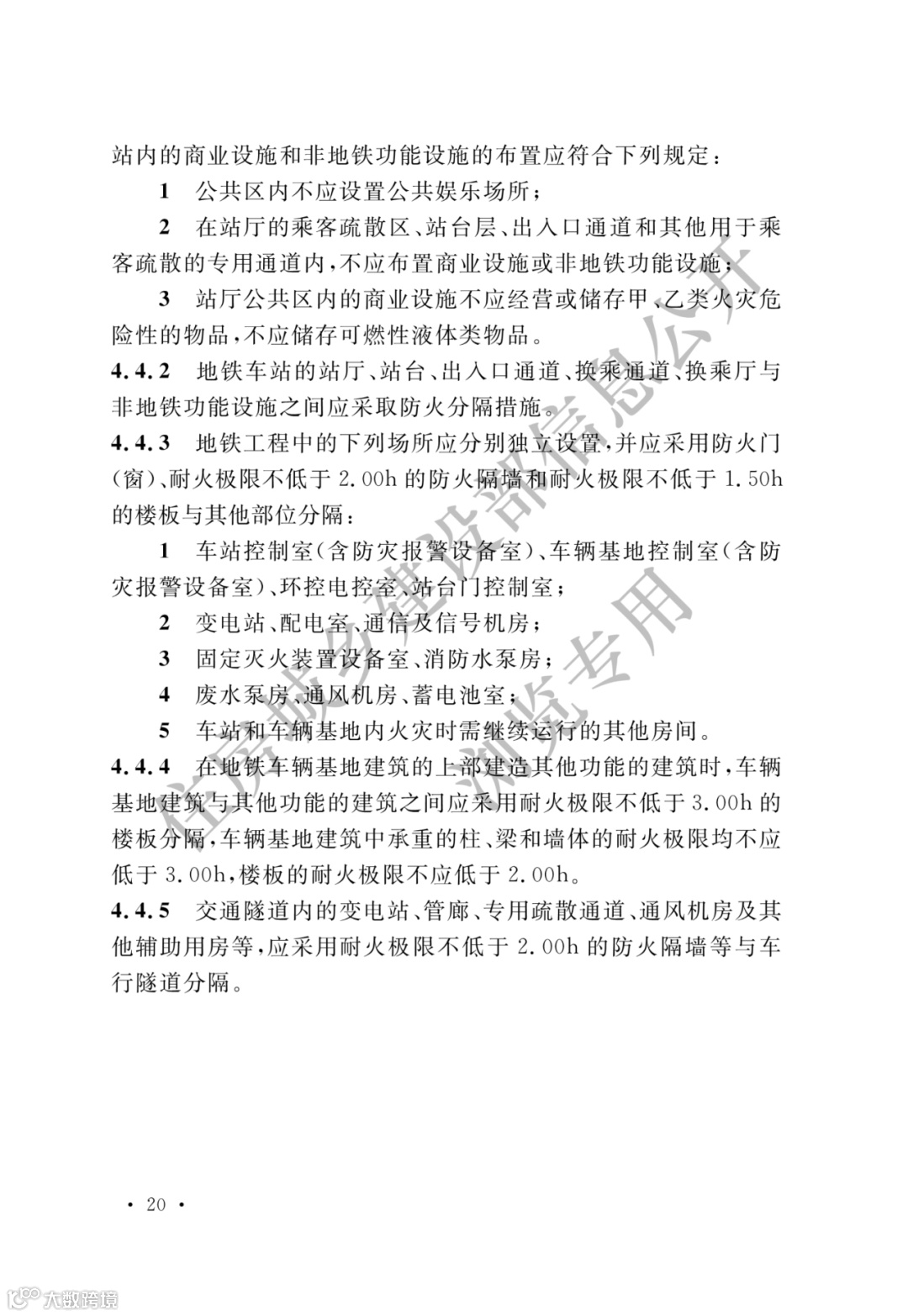 站内的商业设施和非地铁功能设施的布置应符合下列规定：

1 公共区内不应设置公共娱乐场所；

2 在站厅的乘客疏散区、站台层、出入口通道和其他用于乘客疏散的专用通道内，不应布置商业设施或非地铁功能设施；

3 站厅公共区内的商业设施不应经营或储存甲、乙类火灾危险性的物品，不应储存可燃性液体类物品。

4.4.2 地铁车站的站厅、站台、出入口通道、换乘通道、换乘厅与非地铁功能设施之间应采取防火分隔措施。

4.4.3 地铁工程中的下列场所应分别独立设置，并应采用防火门(窗)、耐火极限不低于 2.00h 的防火隔墙和耐火极限不低于 1.50h 的楼板与其他部位分隔：

1 车站控制室(含防灾报警设备室)、车辆基地控制室(含防灾报警设备室)、环控电控室、站台门控制室；

2 变电站、配电室、通信及信号机房；

3 固定灭火装置设备室、消防水泵房；

4 废水泵房、通风机房、蓄电池室；

5 车站和车辆基地内火灾时需继续运行的其他房间。

4.4.4 在地铁车辆基地建筑的上部建造其他功能的建筑时，车辆基地建筑与其他功能的建筑之间应采用耐火极限不低于 3.00h 的楼板分隔，车辆基地建筑中承重的柱、梁和墙体的耐火极限均不应低于 3.00h，楼板的耐火极限不应低于 2.00h。

4.4.5 交通隧道内的变电站、管廊、专用疏散通道、通风机房及其他辅助用房等，应采用耐火极限不低于 2.00h 的防火隔墙等与车行隧道分隔。

住房城乡建设部信息公开 浏览专用

· 20 ·

大数跨境